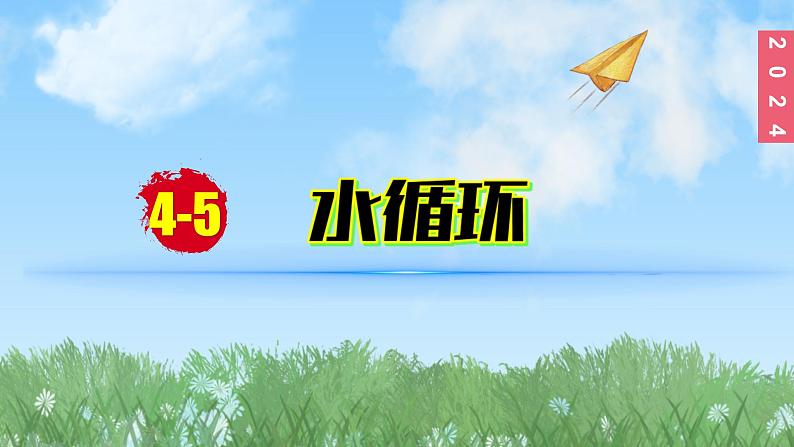 2024

4-5 水循环